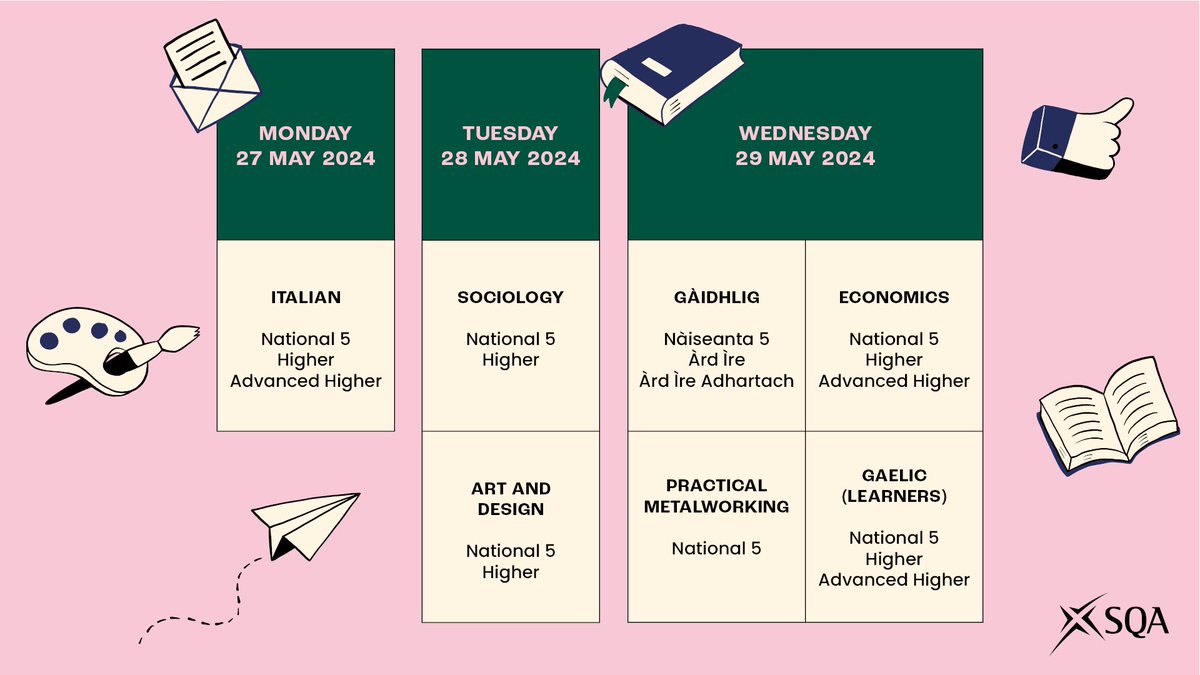 MONDAY
27 MAY 2024

ITALIAN

National 5
Higher
Advanced Higher

TUESDAY
28 MAY 2024

SOCIOLOGY

National 5
Higher

ART AND DESIGN

National 5
Higher

WEDNESDAY
29 MAY 2024

GÀIDHLIG

Nàiseanta 5
Àrd Ìre
Àrd Ìre Adhartach

ECONOMICS

National 5
Higher
Advanced Higher

PRACTICAL METALWORKING

National 5

GAELIC (LEARNERS)

National 5
Higher
Advanced Higher

SQA